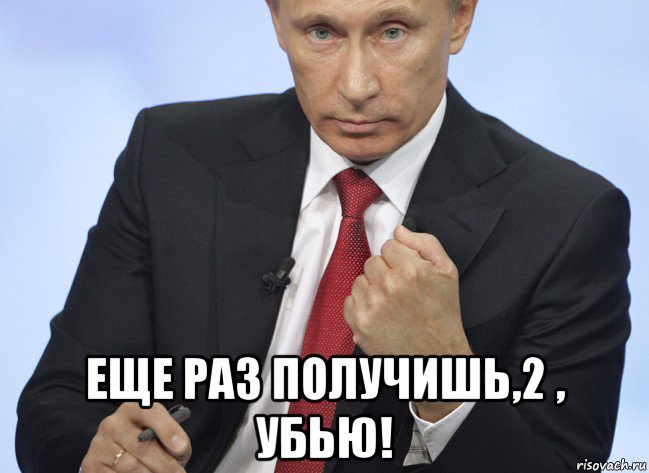 ЕЩЕ РАЗ ПОЛУЧИШЬ,2 , УБЬЮ!

risovach.ru